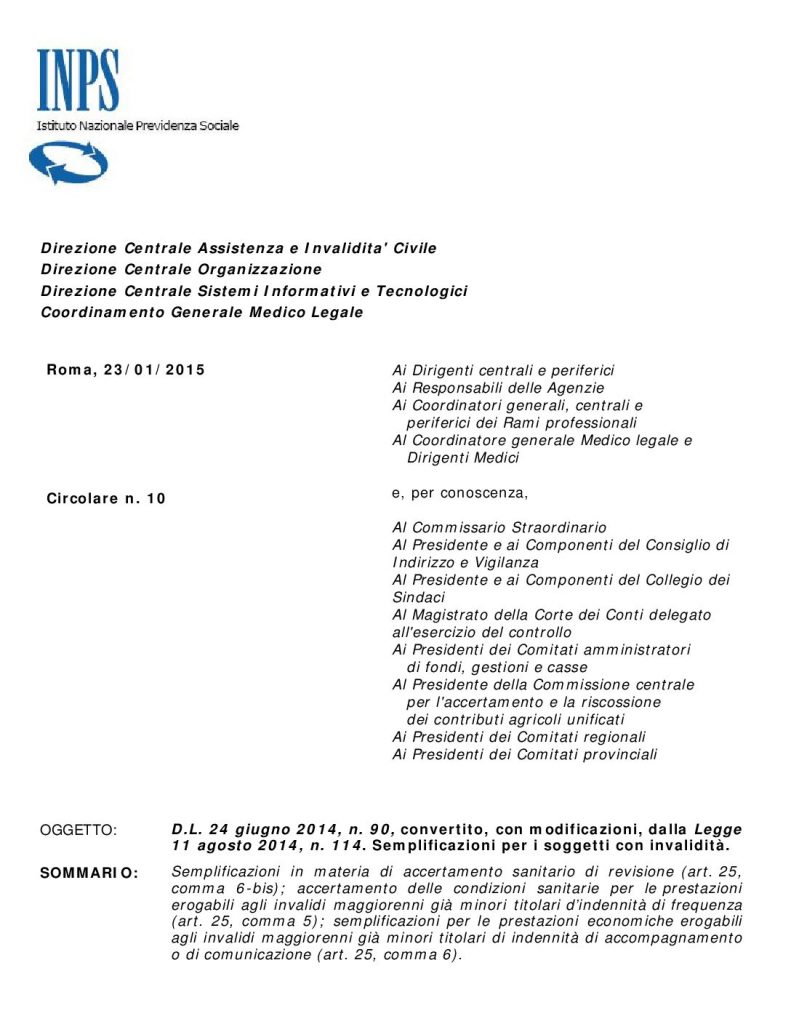 INPS
Istituto Nazionale Previdenza Sociale

Direzione Centrale Assistenza e Invalidita' Civile
Direzione Centrale Organizzazione
Direzione Centrale Sistemi Informativi e Tecnologici
Coordinamento Generale Medico Legale

Roma, 23/01/2015

Circolare n. 10

Ai Dirigenti centrali e periferici
Ai Responsabili delle Agenzie
Ai Coordinatori generali, centrali e periferici dei Rami professionali
Al Coordinatore generale Medico legale e Dirigenti Medici

e, per conoscenza,

Al Commissario Straordinario
Al Presidente e ai Componenti del Consiglio di Indirizzo e Vigilanza
Al Presidente e ai Componenti del Collegio dei Sindaci
Al Magistrato della Corte dei Conti delegato all'esercizio del controllo
Ai Presidenti dei Comitati amministratori di fondi, gestioni e casse
Al Presidente della Commissione centrale per l'accertamento e la riscossione dei contributi agricoli unificati
Ai Presidenti dei Comitati regionali
Ai Presidenti dei Comitati provinciali

OGGETTO: D.L. 24 giugno 2014, n. 90, convertito, con modificazioni, dalla Legge 11 agosto 2014, n. 114. Semplificazioni per i soggetti con invalidità.

SOMMARIO: Semplificazioni in materia di accertamento sanitario di revisione (art. 25, comma 6-bis); accertamento delle condizioni sanitarie per le prestazioni erogabili agli invalidi maggiorenni già minori titolari d'indennità di frequenza (art. 25, comma 5); semplificazioni per le prestazioni economiche erogabili agli invalidi maggiorenni già minori titolari di indennità di accompagnamento o di comunicazione (art. 25, comma 6).